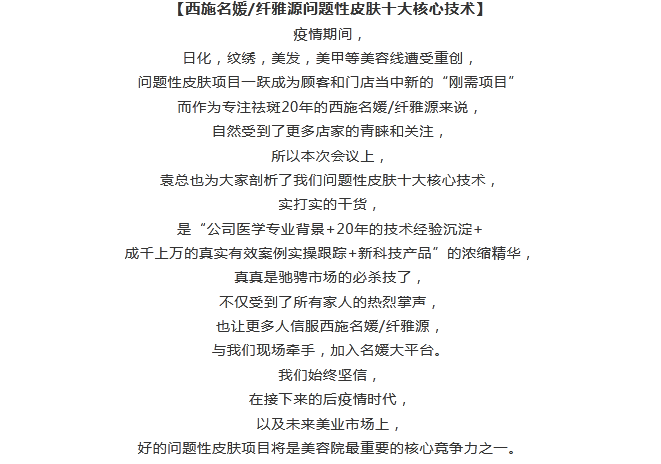 【西施名媛/纤雅源问题性皮肤十大核心技术】

疫情期间，
日化，纹绣，美发，美甲等美容线遭受重创，
问题性皮肤项目一跃成为顾客和门店当中新的“刚需项目”
而作为专注祛斑20年的西施名媛/纤雅源来说，
自然受到了更多店家的青睐和关注，
所以本次会议上，
袁总也为大家剖析了我们问题性皮肤十大核心技术，
实打实的干货，
是“公司医学专业背景+20年的技术经验沉淀+
成千上万的真实有效案例实操跟踪+新科技产品”的浓缩精华，
真真是驰骋市场的必杀技了，
不仅受到了所有家人的热烈掌声，
也让更多人信服西施名媛/纤雅源，
与我们现场牵手，加入名媛大平台。
我们始终坚信，
在接下来的后疫情时代，
以及未来美业市场上，
好的问题性皮肤项目将是美容院最重要的核心竞争力之一。